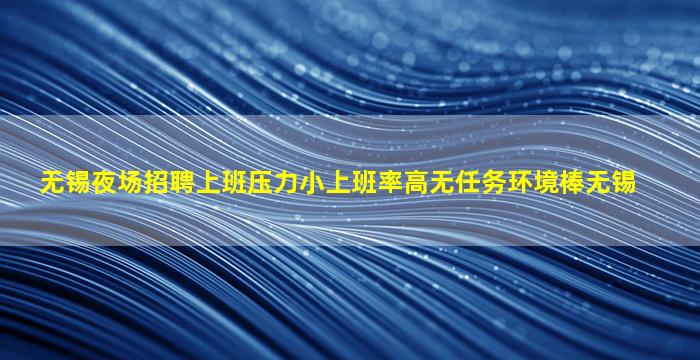 无锡夜场招聘上班压力小上班率高无任务环境棒无锡